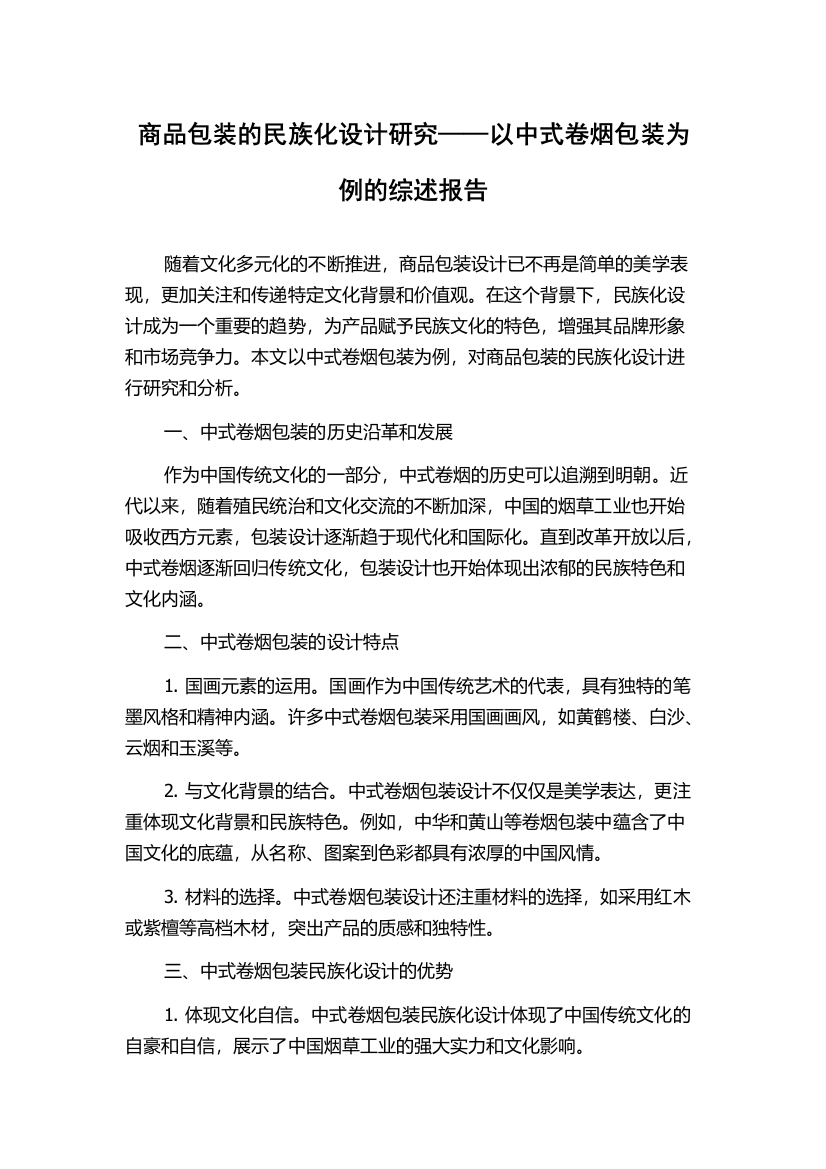 商品包装的民族化设计研究——以中式卷烟包装为例的综述报告

随着文化多元化的不断推进，商品包装设计已不再是简单的美学表现，更加关注和传递特定文化背景和价值观。在这个背景下，民族化设计成为一个重要的趋势，为产品赋予民族文化的特色，增强其品牌形象和市场竞争力。本文以中式卷烟包装为例，对商品包装的民族化设计进行研究和分析。

一、中式卷烟包装的历史沿革和发展

作为中国传统文化的一部分，中式卷烟的历史可以追溯到明朝。近代以来，随着殖民统治和文化交流的不断加深，中国的烟草工业也开始吸收西方元素，包装设计逐渐趋于现代化和国际化。直到改革开放以后，中式卷烟逐渐回归传统文化，包装设计也开始体现出浓郁的民族特色和文化内涵。

二、中式卷烟包装的设计特点

1. 国画元素的运用。国画作为中国传统艺术的代表，具有独特的笔墨风格和精神内涵。许多中式卷烟包装采用国画画风，如黄鹤楼、白沙、云烟和玉溪等。

2. 与文化背景的结合。中式卷烟包装设计不仅仅是美学表达，更注重体现文化背景和民族特色。例如，中华和黄山等卷烟包装中蕴含了中国文化的底蕴，从名称、图案到色彩都具有浓厚的中国风情。

3. 材料的选择。中式卷烟包装设计还注重材料的选择，如采用红木或紫檀等高档木材，突出产品的质感和独特性。

三、中式卷烟包装民族化设计的优势

1. 体现文化自信。中式卷烟包装民族化设计体现了中国传统文化的自豪和自信，展示了中国烟草工业的强大实力和文化影响。